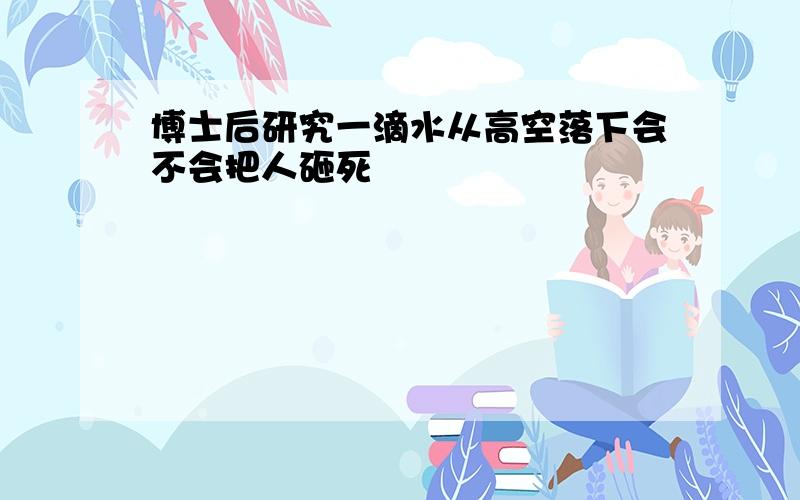 博士后研究一滴水从高空落下会不会把人砸死